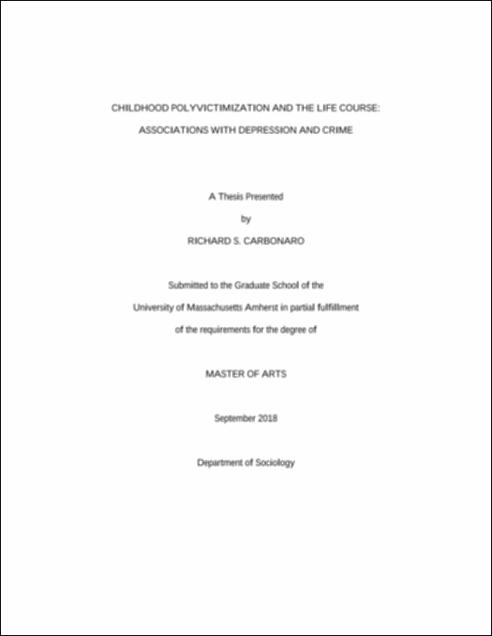 CHILDHOOD POLYVICTIMIZATION AND THE LIFE COURSE:

ASSOCIATIONS WITH DEPRESSION AND CRIME

A Thesis Presented

by

RICHARD S. CARBONARO

Submitted to the Graduate School of the

University of Massachusetts Amherst in partial fulfillment

of the requirements for the degree of

MASTER OF ARTS

September 2018

Department of Sociology